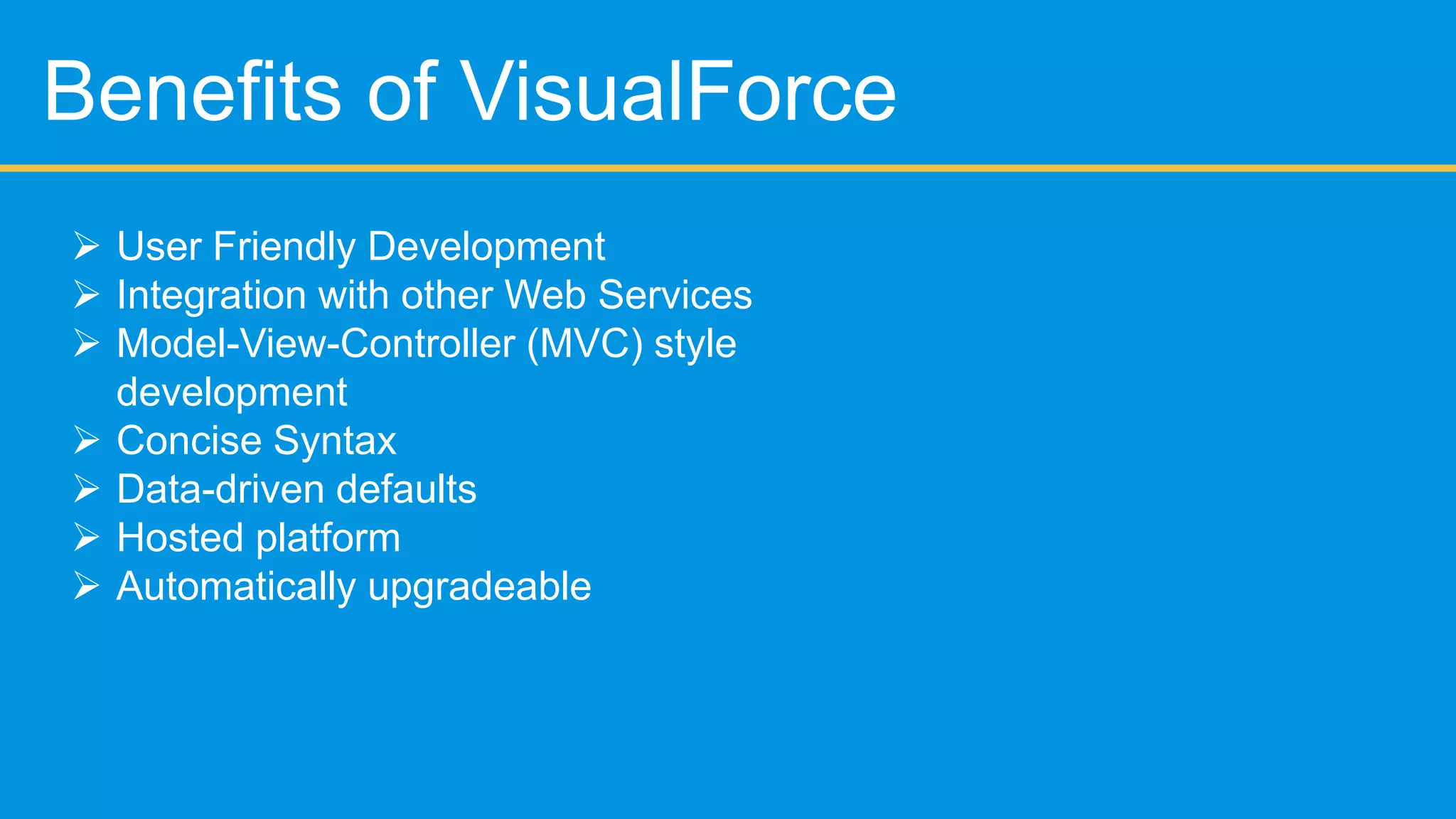 Benefits of VisualForce

➢ User Friendly Development
➢ Integration with other Web Services
➢ Model-View-Controller (MVC) style development
➢ Concise Syntax
➢ Data-driven defaults
➢ Hosted platform
➢ Automatically upgradeable